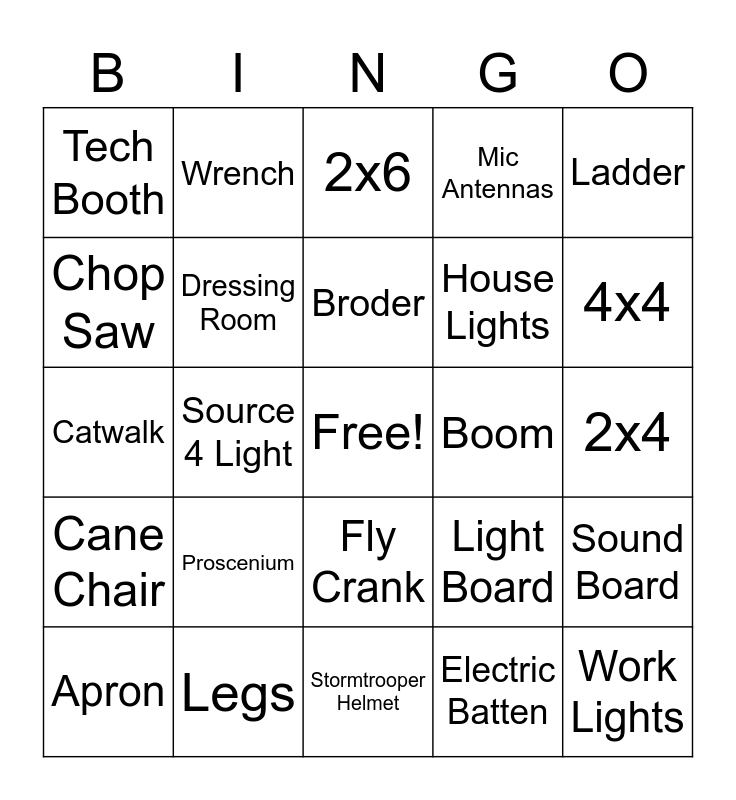 | B | I | N | G | O |
|---|---|---|---|---|
| Tech Booth | Wrench | 2x6 | Mic Antennas | Ladder |
| Chop Saw | Dressing Room | Broder | House Lights | 4x4 |
| Catwalk | Source 4 Light | Free! | Boom | 2x4 |
| Cane Chair | Proscenium | Fly Crank | Light Board | Sound Board |
| Apron | Legs | Stormtrooper Helmet | Electric Batten | Work Lights |